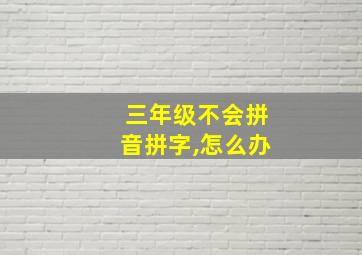 三年级不会拼音拼字,怎么办